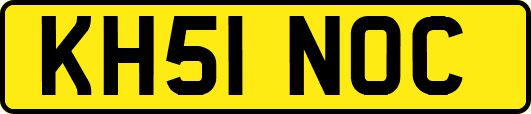 KH51 NOC